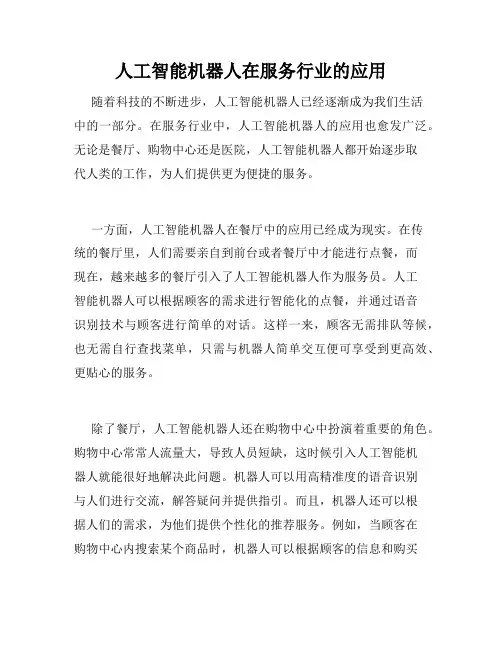 人工智能机器人在服务行业的应用

随着科技的不断进步，人工智能机器人已经逐渐成为我们生活中的一部分。在服务行业中，人工智能机器人的应用也愈发广泛。无论是餐厅、购物中心还是医院，人工智能机器人都开始逐步取代人类的工作，为人们提供更为便捷的服务。

一方面，人工智能机器人在餐厅中的应用已经成为现实。在传统的餐厅里，人们需要亲自到前台或者餐厅中才能进行点餐，而现在，越来越多的餐厅引入了人工智能机器人作为服务员。人工智能机器人可以根据顾客的需求进行智能化的点餐，并通过语音识别技术与顾客进行简单的对话。这样一来，顾客无需排队等候，也无需自行查找菜单，只需与机器人简单交互便可享受到更高效、更贴心的服务。

除了餐厅，人工智能机器人还在购物中心中扮演着重要的角色。购物中心常常人流量大，导致人员短缺，这时候引入人工智能机器人就能很好地解决此问题。机器人可以用高精准度的语音识别与人们进行交流，解答疑问并提供指引。而且，机器人还可以根据人们的需求，为他们提供个性化的推荐服务。例如，当顾客在购物中心内搜索某个商品时，机器人可以根据顾客的信息和购买